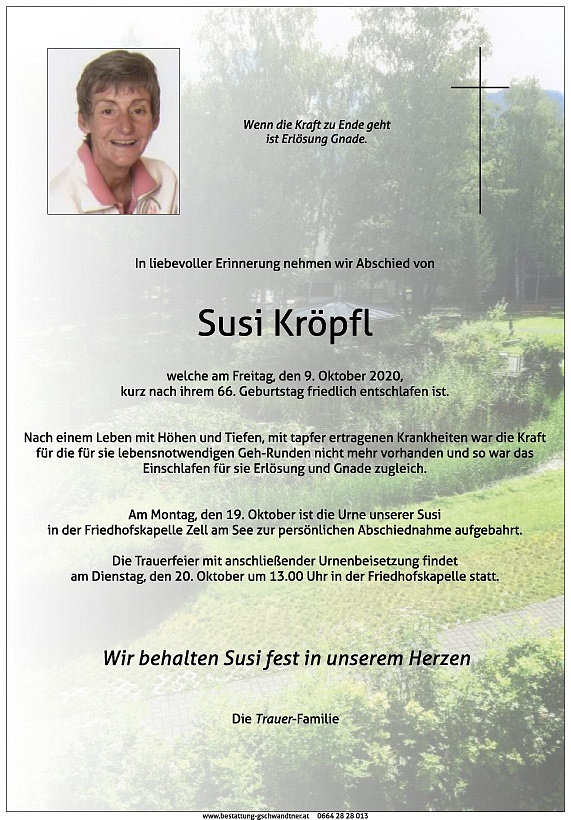 Wenn die Kraft zu Ende geht
ist Erlösung Gnade.

In liebevoller Erinnerung nehmen wir Abschied von

Susi Kröpfl

welche am Freitag, den 9. Oktober 2020,
kurz nach ihrem 66. Geburtstag friedlich entschlafen ist.

Nach einem Leben mit Höhen und Tiefen, mit tapfer ertragenen Krankheiten war die Kraft für die für sie lebensnotwendigen Geh-Runden nicht mehr vorhanden und so war das Einschlafen für sie Erlösung und Gnade zugleich.

Am Montag, den 19. Oktober ist die Urne unserer Susi
in der Friedhofskapelle Zell am See zur persönlichen Abschiednahme aufgebahrt.

Die Trauerfeier mit anschließender Urnenbeisetzung findet
am Dienstag, den 20. Oktober um 13.00 Uhr in der Friedhofskapelle statt.

Wir behalten Susi fest in unserem Herzen

Die Trauer-Familie

www.bestattung-gschwandtner.at 0664 28 28 013